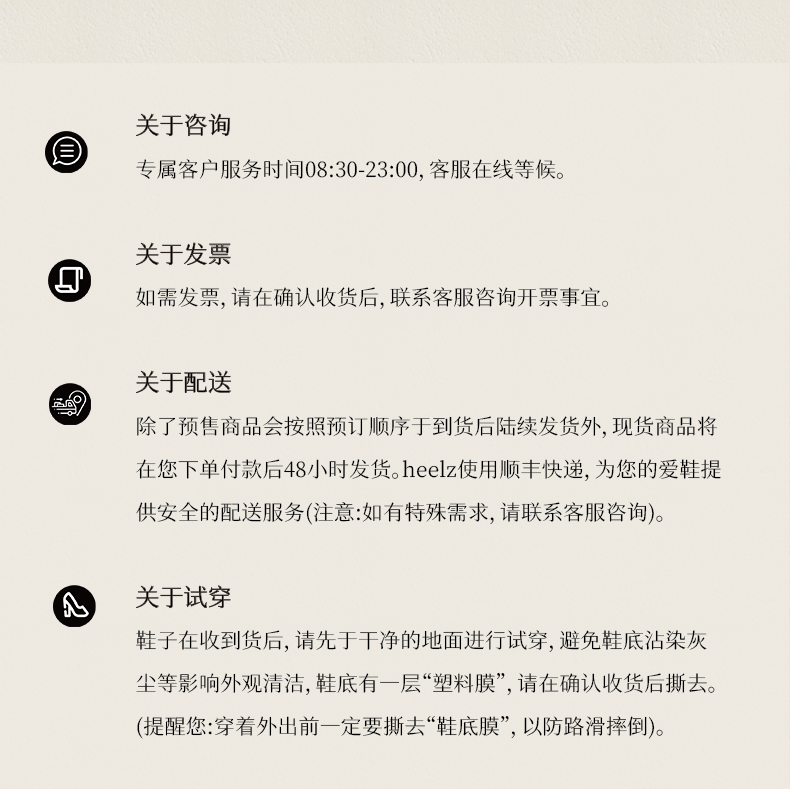 关于咨询

专属客户服务时间08:30-23:00,客服在线等候。

关于发票

如需发票,请在确认收货后,联系客服咨询开票事宜。

关于配送

除了预售商品会按照预订顺序于到货后陆续发货外,现货商品将在您下单付款后48小时发货。heelz使用顺丰快递,为您的爱鞋提供安全的配送服务(注意:如有特殊需求,请联系客服咨询)。

关于试穿

鞋子在收到货后,请先于干净的地面进行试穿,避免鞋底沾染灰尘等影响外观清洁,鞋底有一层“塑料膜”,请在确认收货后撕去。(提醒您:穿着外出前一定要撕去“鞋底膜”,以防路滑摔倒)。